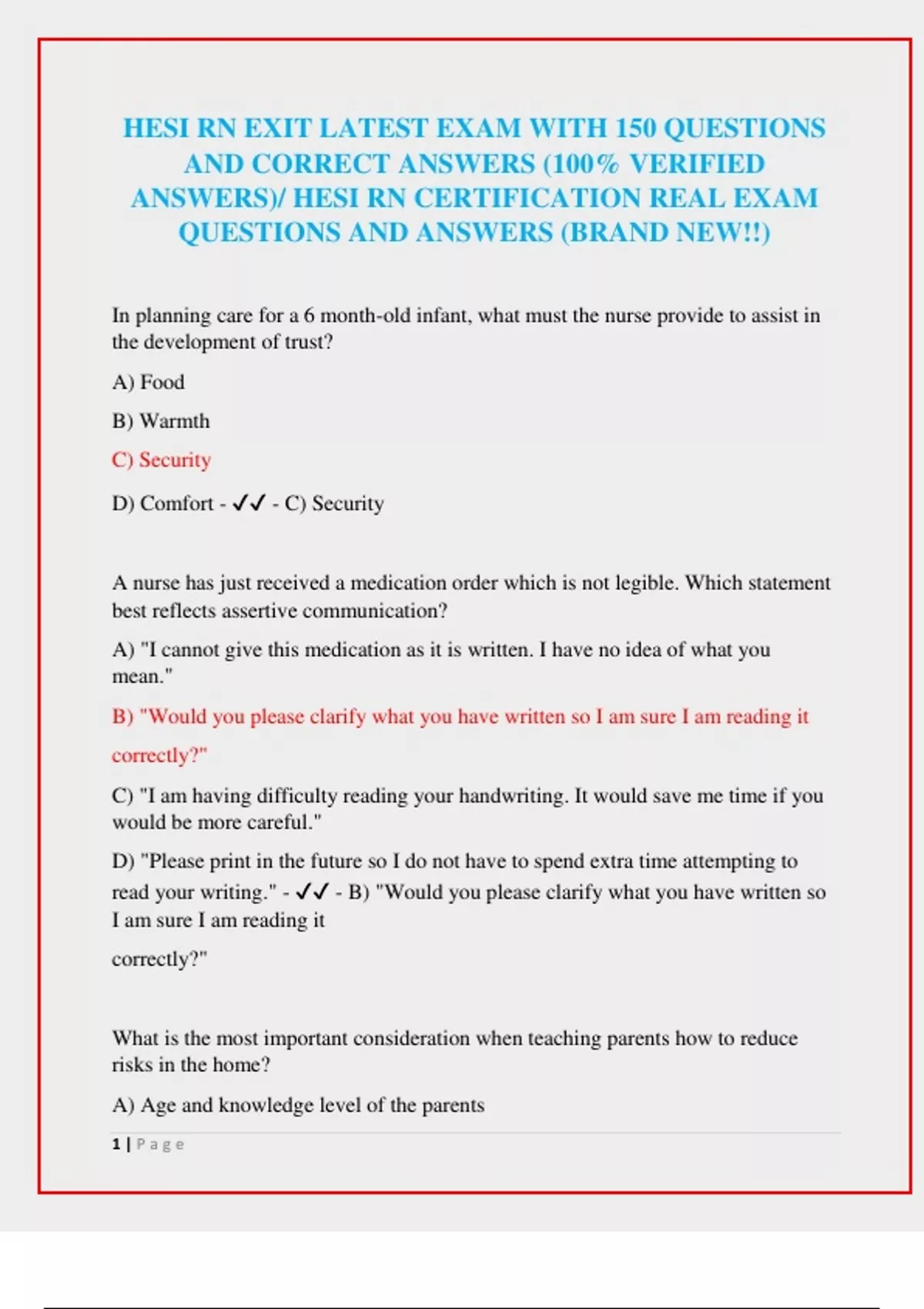 HESI RN EXIT LATEST EXAM WITH 150 QUESTIONS AND CORRECT ANSWERS (100% VERIFIED ANSWERS)/ HESI RN CERTIFICATION REAL EXAM QUESTIONS AND ANSWERS (BRAND NEW!!)

In planning care for a 6 month-old infant, what must the nurse provide to assist in the development of trust?

A) Food

B) Warmth

C) Security

D) Comfort - ✓✓ - C) Security

A nurse has just received a medication order which is not legible. Which statement best reflects assertive communication?

A) "I cannot give this medication as it is written. I have no idea of what you mean."

B) "Would you please clarify what you have written so I am sure I am reading it

correctly?"

C) "I am having difficulty reading your handwriting. It would save me time if you would be more careful."

D) "Please print in the future so I do not have to spend extra time attempting to read your writing." - ✓✓ - B) "Would you please clarify what you have written so I am sure I am reading it

correctly?"

What is the most important consideration when teaching parents how to reduce risks in the home?

A) Age and knowledge level of the parents

1 | Page